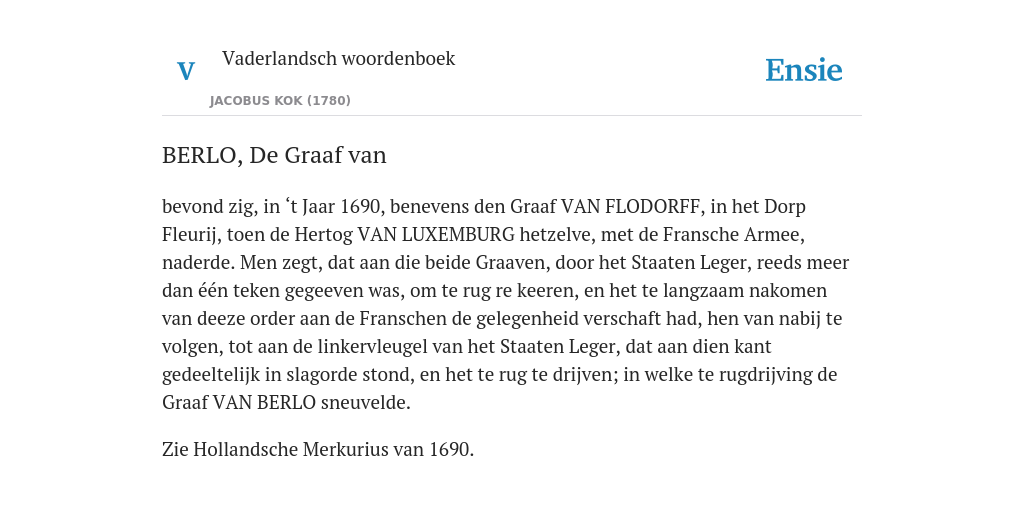 V

Vaderlandsch woordenboek

JACOBUS KOK (1780)

Ensie

BERLO, De Graaf van

bevond zig, in ‘t Jaar 1690, benevens den Graaf VAN FLODORFF, in het Dorp Fleurij, toen de Hertog VAN LUXEMBURG hetzelve, met de Fransche Armee, naderde. Men zegt, dat aan die beide Graaven, door het Staaten Leger, reeds meer dan één teken gegeeven was, om te rug re keeren, en het te langzaam nakomen van deeze order aan de Franschen de gelegenheid verschaft had, hen van nabij te volgen, tot aan de linkervleugel van het Staaten Leger, dat aan dien kant gedeeltelijk in slagorde stond, en het te rug te drijven; in welke te rugdrijving de Graaf VAN BERLO sneuvelde.

Zie Hollandsche Merkurius van 1690.